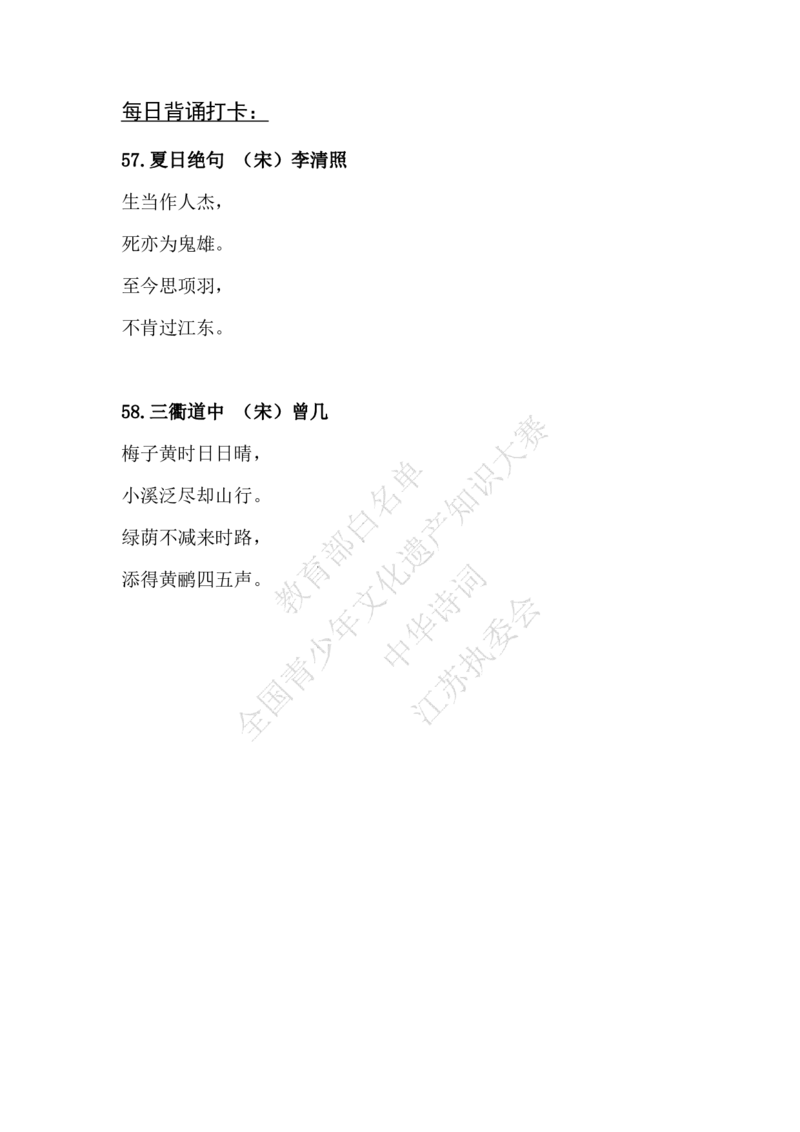 每日背诵打卡：

57.夏日绝句 （宋）李清照

生当作人杰，

死亦为鬼雄。

至今思项羽，

不肯过江东。

58.三衢道中 （宋）曾几

梅子黄时日日晴，

小溪泛尽却山行。

绿荫不减来时路，

添得黄鹂四五声。

教育部白名单

全国青少年文化遗产知识大赛

中华诗词

江苏执委会